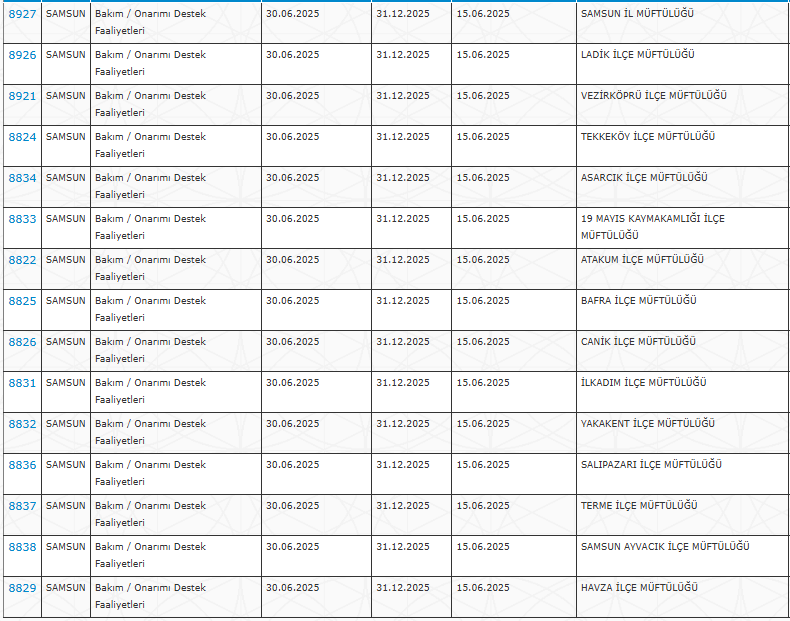 | | | | | | | |
|---|---|---|---|---|---|---|
| 8927 | SAMSUN | Bakım / Onarımı Destek Faaliyetleri | 30.06.2025 | 31.12.2025 | 15.06.2025 | SAMSUN İL MÜFTÜLÜĞÜ |
| 8926 | SAMSUN | Bakım / Onarımı Destek Faaliyetleri | 30.06.2025 | 31.12.2025 | 15.06.2025 | LADİK İLÇE MÜFTÜLÜĞÜ |
| 8921 | SAMSUN | Bakım / Onarımı Destek Faaliyetleri | 30.06.2025 | 31.12.2025 | 15.06.2025 | VEZİRKÖPRÜ İLÇE MÜFTÜLÜĞÜ |
| 8824 | SAMSUN | Bakım / Onarımı Destek Faaliyetleri | 30.06.2025 | 31.12.2025 | 15.06.2025 | TEKKEKÖY İLÇE MÜFTÜLÜĞÜ |
| 8834 | SAMSUN | Bakım / Onarımı Destek Faaliyetleri | 30.06.2025 | 31.12.2025 | 15.06.2025 | ASARCIK İLÇE MÜFTÜLÜĞÜ |
| 8833 | SAMSUN | Bakım / Onarımı Destek Faaliyetleri | 30.06.2025 | 31.12.2025 | 15.06.2025 | 19 MAYIS KAYMAKAMLIĞI İLÇE MÜFTÜLÜĞÜ |
| 8822 | SAMSUN | Bakım / Onarımı Destek Faaliyetleri | 30.06.2025 | 31.12.2025 | 15.06.2025 | ATAKUM İLÇE MÜFTÜLÜĞÜ |
| 8825 | SAMSUN | Bakım / Onarımı Destek Faaliyetleri | 30.06.2025 | 31.12.2025 | 15.06.2025 | BAFRA İLÇE MÜFTÜLÜĞÜ |
| 8826 | SAMSUN | Bakım / Onarımı Destek Faaliyetleri | 30.06.2025 | 31.12.2025 | 15.06.2025 | CANİK İLÇE MÜFTÜLÜĞÜ |
| 8831 | SAMSUN | Bakım / Onarımı Destek Faaliyetleri | 30.06.2025 | 31.12.2025 | 15.06.2025 | İLKADIM İLÇE MÜFTÜLÜĞÜ |
| 8832 | SAMSUN | Bakım / Onarımı Destek Faaliyetleri | 30.06.2025 | 31.12.2025 | 15.06.2025 | YAKAKENT İLÇE MÜFTÜLÜĞÜ |
| 8836 | SAMSUN | Bakım / Onarımı Destek Faaliyetleri | 30.06.2025 | 31.12.2025 | 15.06.2025 | SALIPAZARI İLÇE MÜFTÜLÜĞÜ |
| 8837 | SAMSUN | Bakım / Onarımı Destek Faaliyetleri | 30.06.2025 | 31.12.2025 | 15.06.2025 | TERME İLÇE MÜFTÜLÜĞÜ |
| 8838 | SAMSUN | Bakım / Onarımı Destek Faaliyetleri | 30.06.2025 | 31.12.2025 | 15.06.2025 | SAMSUN AYVACIK İLÇE MÜFTÜLÜĞÜ |
| 8829 | SAMSUN | Bakım / Onarımı Destek Faaliyetleri | 30.06.2025 | 31.12.2025 | 15.06.2025 | HAVZA İLÇE MÜFTÜLÜĞÜ |